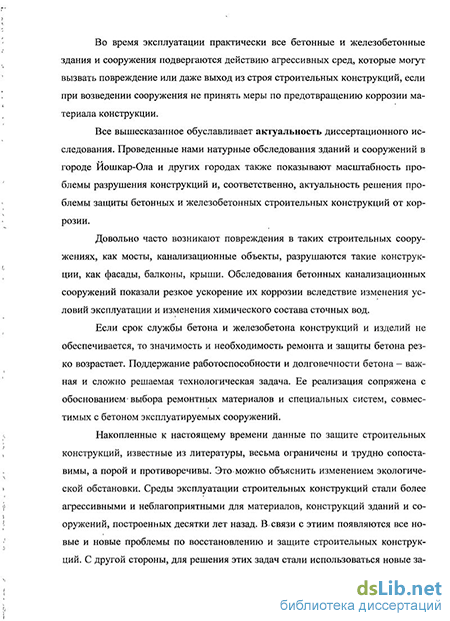 Во время эксплуатации практически все бетонные и железобетонные здания и сооружения подвергаются действию агрессивных сред, которые могут вызвать повреждение или даже выход из строя строительных конструкций, если при возведении сооружения не принять меры по предотвращению коррозии материала конструкции.

Все вышесказанное обуславливает актуальность диссертационного исследования. Проведенные нами натурные обследования зданий и сооружений в городе Йошкар-Ола и других городах также показывают масштабность проблемы разрушения конструкций и, соответственно, актуальность решения проблемы защиты бетонных и железобетонных строительных конструкций от коррозии.

Довольно часто возникают повреждения в таких строительных сооружениях, как мосты, канализационные объекты, разрушаются такие конструкции, как фасады, балконы, крыши. Обследования бетонных канализационных сооружений показали резкое ускорение их коррозии вследствие изменения условий эксплуатации и изменения химического состава сточных вод.

Если срок службы бетона и железобетона конструкций и изделий не обеспечивается, то значимость и необходимость ремонта и защиты бетона резко возрастает. Поддержание работоспособности и долговечности бетона – важная и сложно решаемая технологическая задача. Ее реализация сопряжена с обоснованием выбора ремонтных материалов и специальных систем, совместимых с бетоном эксплуатируемых сооружений.

Накопленные к настоящему времени данные по защите строительных конструкций, известные из литературы, весьма ограничены и трудно сопоставимы, а порой и противоречивы. Это можно объяснить изменением экологической обстановки. Среды эксплуатации строительных конструкций стали более агрессивными и неблагоприятными для материалов, конструкций зданий и сооружений, построенных десятки лет назад. В связи с этим появляются все новые и новые проблемы по восстановлению и защите строительных конструкций. С другой стороны, для решения этих задач стали использоваться новые за-

dsLib.net
библиотека диссертаций